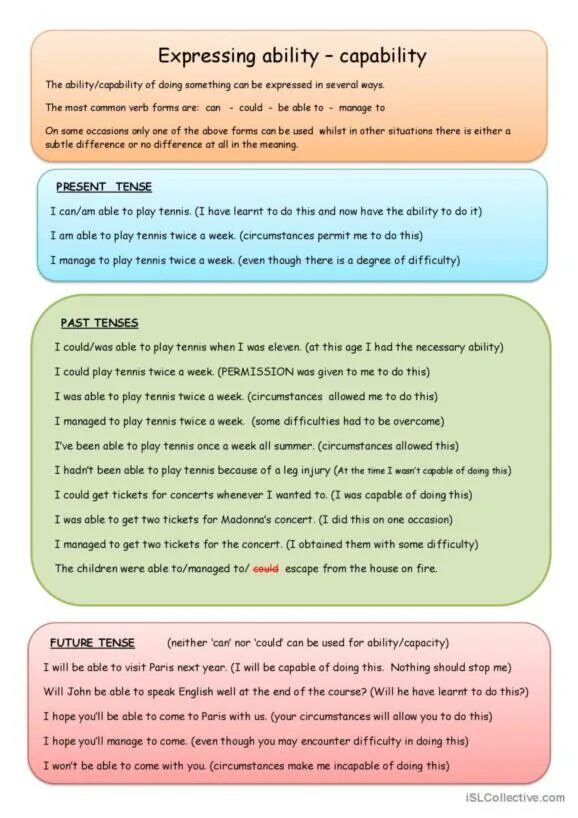 Expressing ability – capability

The ability/capability of doing something can be expressed in several ways.

The most common verb forms are: can - could - be able to - manage to

On some occasions only one of the above forms can be used whilst in other situations there is either a subtle difference or no difference at all in the meaning.

PRESENT TENSE

I can/am able to play tennis. (I have learnt to do this and now have the ability to do it)

I am able to play tennis twice a week. (circumstances permit me to do this)

I manage to play tennis twice a week. (even though there is a degree of difficulty)

PAST TENSES

I could/was able to play tennis when I was eleven. (at this age I had the necessary ability)

I could play tennis twice a week. (PERMISSION was given to me to do this)

I was able to play tennis twice a week. (circumstances allowed me to do this)

I managed to play tennis twice a week. (some difficulties had to be overcome)

I've been able to play tennis once a week all summer. (circumstances allowed this)

I hadn't been able to play tennis because of a leg injury (At the time I wasn't capable of doing this)

I could get tickets for concerts whenever I wanted to. (I was capable of doing this)

I was able to get two tickets for Madonna's concert. (I did this on one occasion)

I managed to get two tickets for the concert. (I obtained them with some difficulty)

The children were able to/managed to/ could escape from the house on fire.

FUTURE TENSE (neither 'can' nor 'could' can be used for ability/capacity)

I will be able to visit Paris next year. (I will be capable of doing this. Nothing should stop me)

Will John be able to speak English well at the end of the course? (Will he have learnt to do this?)

I hope you'll be able to come to Paris with us. (your circumstances will allow you to do this)

I hope you'll manage to come. (even though you may encounter difficulty in doing this)

I won't be able to come with you. (circumstances make me incapable of doing this)

iSLCollective.com